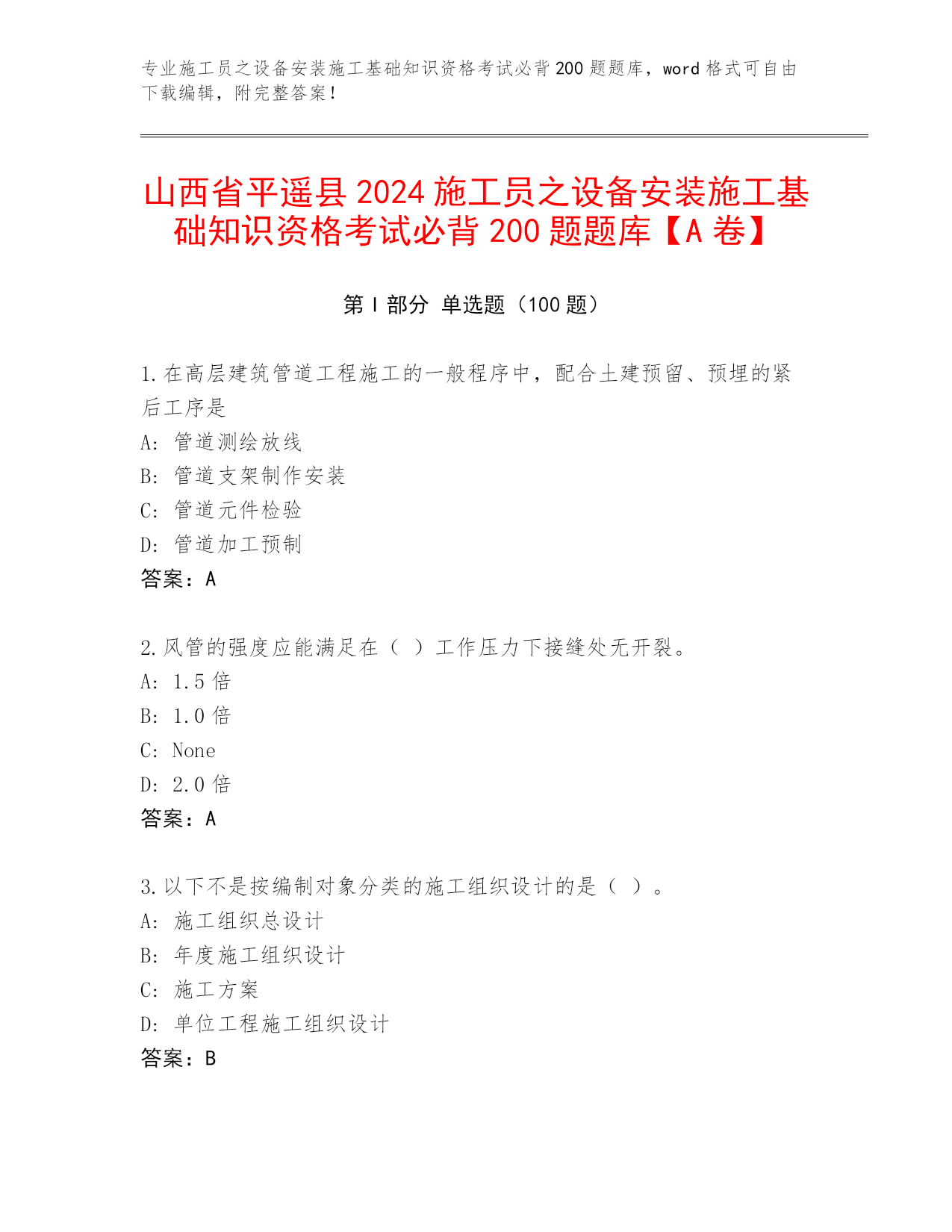 专业施工员之设备安装施工基础知识资格考试必背 200 题题库，word 格式可自由下载编辑，附完整答案！

山西省平遥县 2024 施工员之设备安装施工基础知识资格考试必背 200 题题库【A 卷】

第 I 部分 单选题（100 题）

1.在高层建筑管道工程施工的一般程序中，配合土建预留、预埋的紧后工序是
A: 管道测绘放线
B: 管道支架制作安装
C: 管道元件检验
D: 管道加工预制
答案：A

2.风管的强度应能满足在（ ）工作压力下接缝处无开裂。
A: 1.5 倍
B: 1.0 倍
C: None
D: 2.0 倍
答案：A

3.以下不是按编制对象分类的施工组织设计的是（ ）。
A: 施工组织总设计
B: 年度施工组织设计
C: 施工方案
D: 单位工程施工组织设计
答案：B